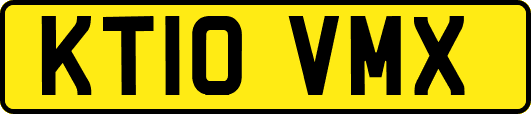 KT10 VMX